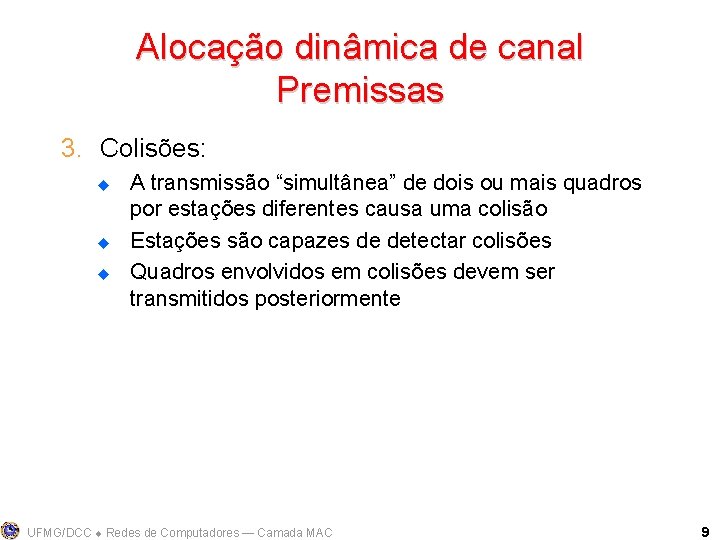 Alocação dinâmica de canal
Premissas

3. Colisões:

• A transmissão "simultânea" de dois ou mais quadros por estações diferentes causa uma colisão
• Estações são capazes de detectar colisões
• Quadros envolvidos em colisões devem ser transmitidos posteriormente

UFMG/DCC ♦ Redes de Computadores — Camada MAC

9